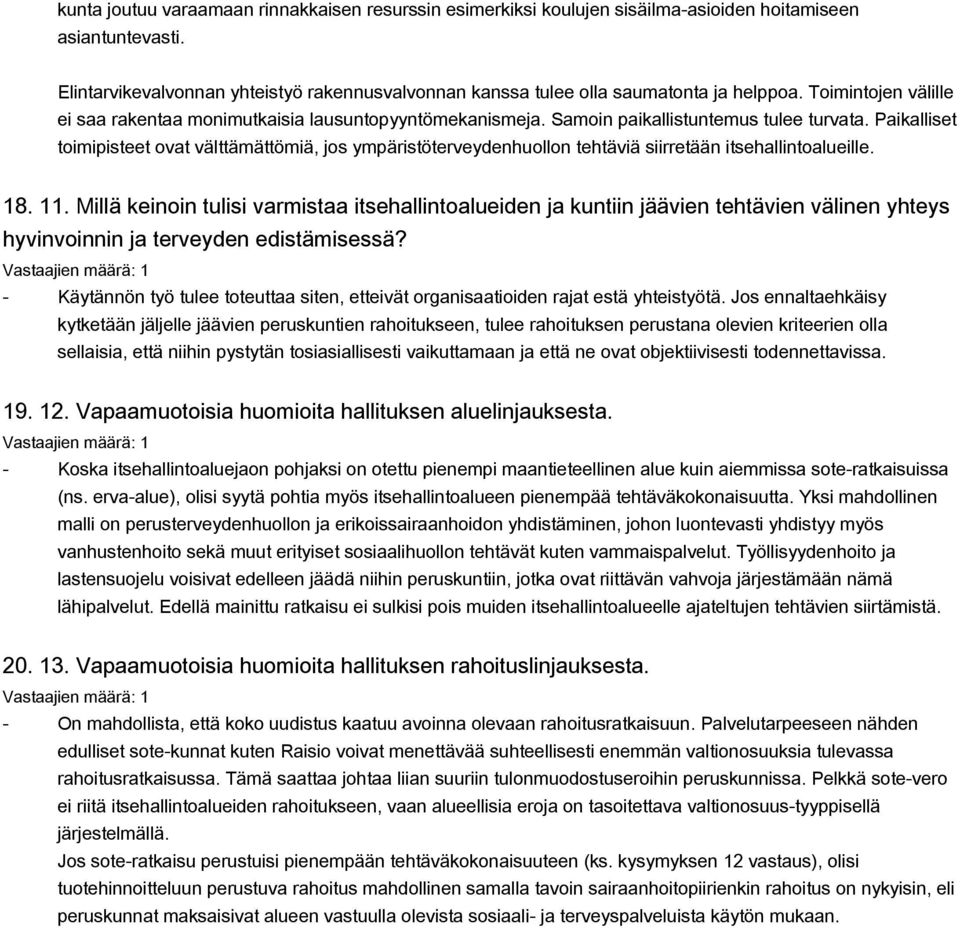 kunta joutuu varaamaan rinnakkaisen resurssin esimerkiksi koulujen sisäilma-asioiden hoitamiseen asiantuntevasti.

Elintarvikevalvonnan yhteistyö rakennusvalvonnan kanssa tulee olla saumatonta ja helppoa. Toimintojen välille ei saa rakentaa monimutkaisia lausuntopyyntömekanismeja. Samoin paikallistuntemus tulee turvata. Paikalliset toimipisteet ovat välttämättömiä, jos ympäristöterveydenhuollon tehtäviä siirretään itsehallintoalueille.

18. 11. Millä keinoin tulisi varmistaa itsehallintoalueiden ja kuntiin jäävien tehtävien välinen yhteys hyvinvoinnin ja terveyden edistämisessä?
Vastaajien määrä: 1
- Käytännön työ tulee toteuttaa siten, etteivät organisaatioiden rajat estä yhteistyötä. Jos ennaltaehkäisy kytketään jäljelle jäävien peruskuntien rahoitukseen, tulee rahoituksen perustana olevien kriteerien olla sellaisia, että niihin pystytän tosiasiallisesti vaikuttamaan ja että ne ovat objektiivisesti todennettavissa.

19. 12. Vapaamuotoisia huomioita hallituksen aluelinjauksesta.
Vastaajien määrä: 1
- Koska itsehallintoaluejaon pohjaksi on otettu pienempi maantieteellinen alue kuin aiemmissa sote-ratkaisuissa (ns. erva-alue), olisi syytä pohtia myös itsehallintoalueen pienempää tehtäväkokonaisuutta. Yksi mahdollinen malli on perusterveydenhuollon ja erikoissairaanhoidon yhdistäminen, johon luontevasti yhdistyy myös vanhustenhoito sekä muut erityiset sosiaalihuollon tehtävät kuten vammaispalvelut. Työllisyydenhoito ja lastensuojelu voisivat edelleen jäädä niihin peruskuntiin, jotka ovat riittävän vahvoja järjestämään nämä lähipalvelut. Edellä mainittu ratkaisu ei sulkisi pois muiden itsehallintoalueelle ajateltujen tehtävien siirtämistä.

20. 13. Vapaamuotoisia huomioita hallituksen rahoituslinjauksesta.
Vastaajien määrä: 1
- On mahdollista, että koko uudistus kaatuu avoinna olevaan rahoitusratkaisuun. Palvelutarpeeseen nähden edulliset sote-kunnat kuten Raisio voivat menettävää suhteellisesti enemmän valtionosuuksia tulevassa rahoitusratkaisussa. Tämä saattaa johtaa liian suuriin tulonmuodostuseroihin peruskunnissa. Pelkkä sote-vero ei riitä itsehallintoalueiden rahoitukseen, vaan alueellisia eroja on tasoitettava valtionosuus-tyyppisellä järjestelmällä.
Jos sote-ratkaisu perustuisi pienempään tehtäväkokonaisuuteen (ks. kysymyksen 12 vastaus), olisi tuotehinnoitteluun perustuva rahoitus mahdollinen samalla tavoin sairaanhoitopiirienkin rahoitus on nykyisin, eli peruskunnat maksaisivat alueen vastuulla olevista sosiaali- ja terveyspalveluista käytön mukaan.